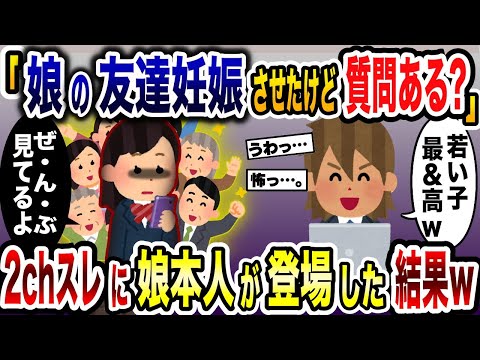 「娘の友達妊娠させたけど質問ある?」

ぜ・ん・ぶ見てるよ

うわっ…

怖っ…。

若い子最&高w

2chスレに娘本人が登場した結果w